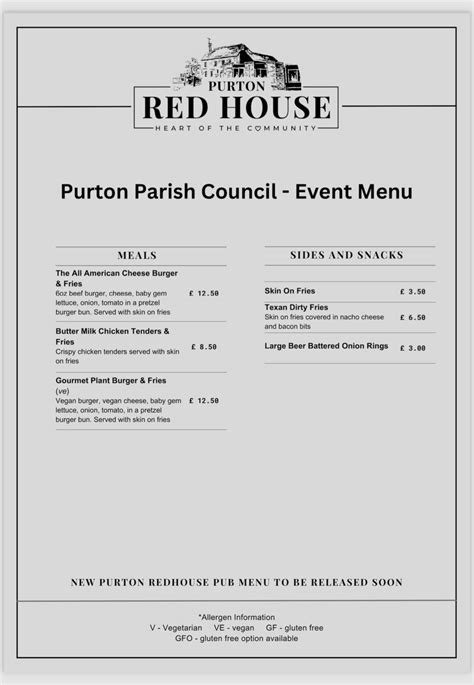 PURTON
RED HOUSE
HEART OF THE COMMUNITY

Purton Parish Council - Event Menu

MEALS

The All American Cheese Burger & Fries
6oz beef burger, cheese, baby gem lettuce, onion, tomato in a pretzel burger bun. Served with skin on fries
£ 12.50

Butter Milk Chicken Tenders & Fries
Crispy chicken tenders served with skin on fries
£ 8.50

Gourmet Plant Burger & Fries
(ve)
Vegan burger, vegan cheese, baby gem lettuce, onion, tomato, in a pretzel burger bun. Served with skin on fries
£ 12.50

SIDES AND SNACKS

Skin On Fries
£ 3.50

Texan Dirty Fries
Skin on fries covered in nacho cheese and bacon bits
£ 6.50

Large Beer Battered Onion Rings
£ 3.00

NEW PURTON REDHOUSE PUB MENU TO BE RELEASED SOON

*Allergen Information
V - Vegetarian VE - vegan GF - gluten free
GFO - gluten free option available